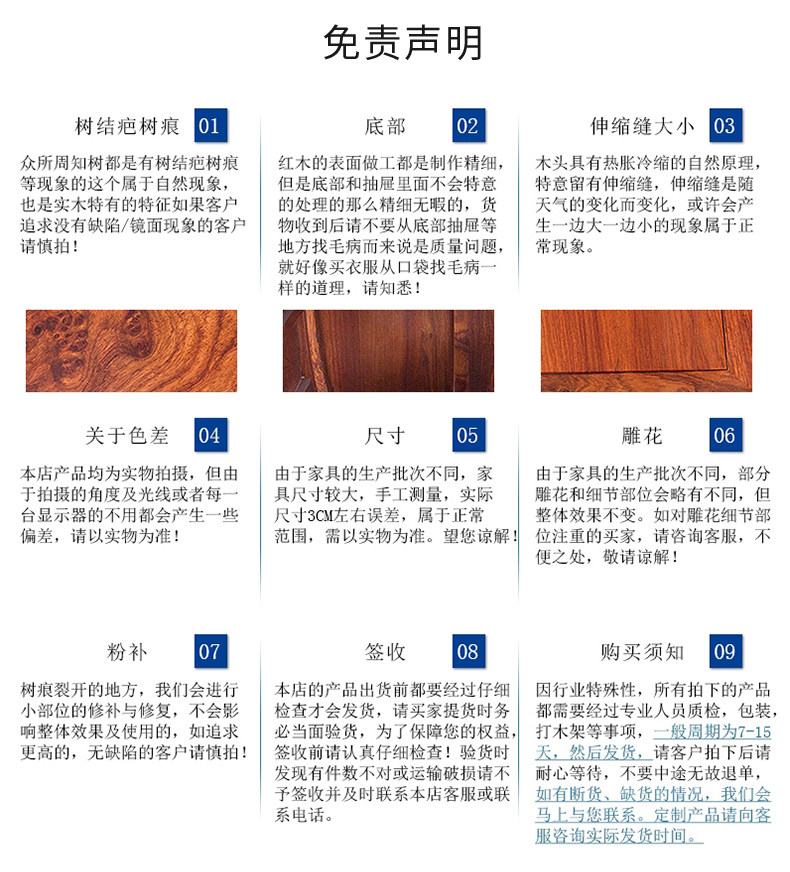 免责声明

树结疤树痕 01

众所周知树都是有树结疤树痕等现象的这个属于自然现象，也是实木特有的特征如果客户追求没有缺陷/镜面现象的客户请慎拍！

底部 02

红木的表面做工都是制作精细，但是底部和抽屉里面不会特意的处理的那么精细无暇的，货物收到后请不要从底部抽屉等地方找毛病而来说是质量问题，就好像买衣服从口袋找毛病一样的道理，请知悉！

伸缩缝大小 03

木头具有热胀冷缩的自然原理，特意留有伸缩缝，伸缩缝是随天气的变化而变化，或许会产生一边大一边小的现象属于正常现象。

关于色差 04

本店产品均为实物拍摄，但由于拍摄的角度及光线或者每一台显示器的不用都会产生一些偏差，请以实物为准！

尺寸 05

由于家具的生产批次不同，家具尺寸较大，手工测量，实际尺寸3CM左右误差，属于正常范围，需以实物为准。望您谅解！

雕花 06

由于家具的生产批次不同，部分雕花和细节部位会略有不同，但整体效果不变。如对雕花细节部位注重的买家，请咨询客服，不便之处，敬请谅解！

粉补 07

树痕裂开的地方，我们会进行小部位的修补与修复，不会影响整体效果及使用的，如追求更高的，无缺陷的客户请慎拍！

签收 08

本店的产品出货前都要经过仔细检查才会发货，请买家提货时务必当面验货，为了保障您的权益，签收前请认真仔细检查！验货时发现有件数不对或运输破损请不予签收并及时联系本店客服或联系电话。

购买须知 09

因行业特殊性，所有拍下的产品都需要经过专业人员质检，包装，打木架等事项，一般周期为7-15天，然后发货，请客户拍下后请耐心等待，不要中途无故退单，如有断货、缺货的情况，我们会马上与您联系。定制产品请向客服咨询实际发货时间。